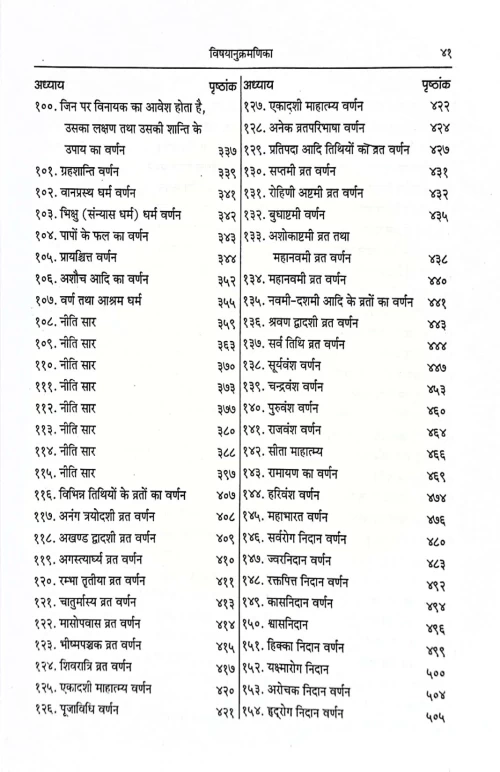 विषयानुक्रमणिका ४१

| अध्याय | पृष्ठांक |
|---|---|
| १००. जिन पर विनायक का आवेश होता है, उसका लक्षण तथा उसकी शान्ति के उपाय का वर्णन | ३३७ |
| १०१. ग्रहशान्ति वर्णन | ३३९ |
| १०२. वानप्रस्थ धर्म वर्णन | ३४१ |
| १०३. भिक्षु (संन्यास धर्म) धर्म वर्णन | ३४२ |
| १०४. पापों के फल का वर्णन | ३४३ |
| १०५. प्रायश्चित्त वर्णन | ३४४ |
| १०६. अशौच आदि का वर्णन | ३५२ |
| १०७. वर्ण तथा आश्रम धर्म | ३५५ |
| १०८. नीति सार | ३५९ |
| १०९. नीति सार | ३६३ |
| ११०. नीति सार | ३७० |
| १११. नीति सार | ३७३ |
| ११२. नीति सार | ३७७ |
| ११३. नीति सार | ३८० |
| ११४. नीति सार | ३८८ |
| ११५. नीति सार | ३९७ |
| ११६. विभिन्न तिथियों के व्रतों का वर्णन | ४०७ |
| ११७. अनंग त्रयोदशी व्रत वर्णन | ४०८ |
| ११८. अखण्ड द्वादशी व्रत वर्णन | ४०९ |
| ११९. अगस्त्यार्घ्य व्रत वर्णन | ४१० |
| १२०. रम्भा तृतीया व्रत वर्णन | ४११ |
| १२१. चातुर्मास्य व्रत वर्णन | ४१३ |
| १२२. मासोपवास व्रत वर्णन | ४१४ |
| १२३. भीष्मपञ्चक व्रत वर्णन | ४१५ |
| १२४. शिवरात्रि व्रत वर्णन | ४१७ |
| १२५. एकादशी माहात्म्य वर्णन | ४२० |
| १२६. पूजाविधि वर्णन | ४२१ |

| अध्याय | पृष्ठांक |
|---|---|
| १२७. एकादशी माहात्म्य वर्णन | ४२२ |
| १२८. अनेक व्रतपरिभाषा वर्णन | ४२४ |
| १२९. प्रतिपदा आदि तिथियों को व्रत वर्णन | ४२७ |
| १३०. सप्तमी व्रत वर्णन | ४३१ |
| १३१. रोहिणी अष्टमी व्रत वर्णन | ४३२ |
| १३२. बुधाष्टमी वर्णन | ४३५ |
| १३३. अशोकाष्टमी व्रत तथा महानवमी व्रत वर्णन | ४३८ |
| १३४. महानवमी व्रत वर्णन | ४४० |
| १३५. नवमी-दशमी आदि के व्रतों का वर्णन | ४४१ |
| १३६. श्रवण द्वादशी व्रत वर्णन | ४४३ |
| १३७. सर्व तिथि व्रत वर्णन | ४४४ |
| १३८. सूर्यवंश वर्णन | ४४७ |
| १३९. चन्द्रवंश वर्णन | ४५३ |
| १४०. पुरुवंश वर्णन | ४६० |
| १४१. राजवंश वर्णन | ४६४ |
| १४२. सीता माहात्म्य | ४६६ |
| १४३. रामायण का वर्णन | ४६९ |
| १४४. हरिवंश वर्णन | ४७४ |
| १४५. महाभारत वर्णन | ४७६ |
| १४६. सर्वरोग निदान वर्णन | ४८० |
| १४७. ज्वरनिदान वर्णन | ४८३ |
| १४८. रक्तपित्त निदान वर्णन | ४९२ |
| १४९. कासनिदान वर्णन | ४९४ |
| १५०. श्वासनिदान | ४९६ |
| १५१. हिक्का निदान वर्णन | ४९९ |
| १५२. यक्ष्मारोग निदान | ५०० |
| १५३. अरोचक निदान वर्णन | ५०४ |
| १५४. हृद्रोग निदान वर्णन | ५०५ |